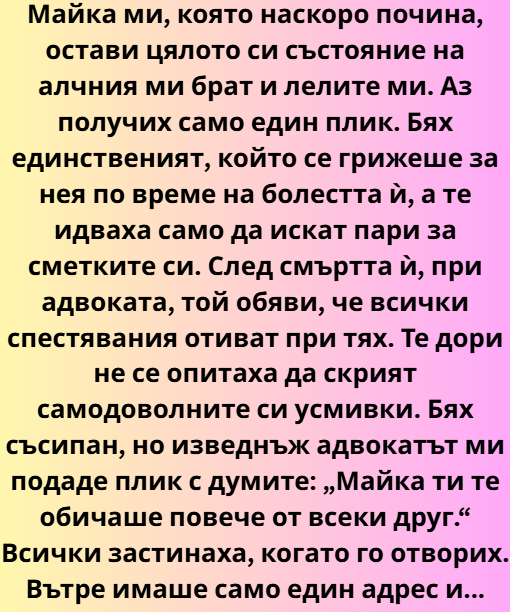 Майка ми, която наскоро почина, остави цялото си състояние на алчния ми брат и лелите ми. Аз получих само един плик. Бях единственият, който се грижеше за нея по време на болестта ѝ, а те идваха само да искат пари за сметките си. След смъртта ѝ, при адвоката, той обяви, че всички спестявания отиват при тях. Те дори не се опитаха да скрият самодоволните си усмивки. Бях съсипан, но изведнъж адвокатът ми подаде плик с думите: „Майка ти те обичаше повече от всеки друг.“ Всички застинаха, когато го отворих. Вътре имаше само един адрес и...